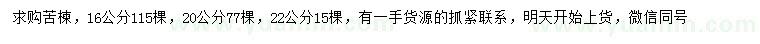 求购苦楝，16公分115棵，20公分77棵，22公分15棵，有一手货源的抓紧联系，明天开始上货，微信同号